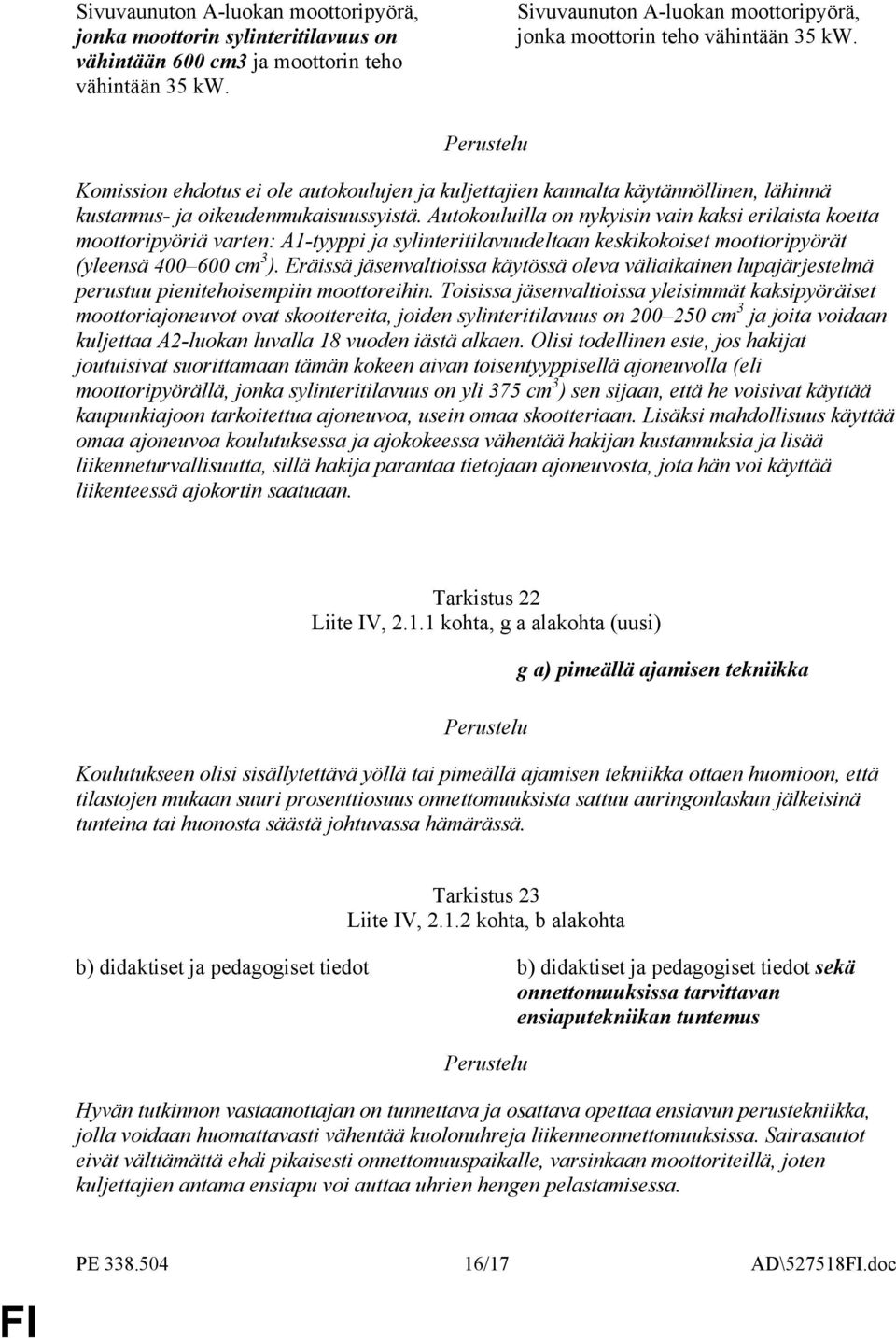 Sivuvaunuton A-luokan moottoripyörä, jonka moottorin sylinteritilavuus on vähintään 600 cm3 ja moottorin teho vähintään 35 kW.

Sivuvaunuton A-luokan moottoripyörä, jonka moottorin teho vähintään 35 kW.

Perustelu

Komission ehdotus ei ole autokoulujen ja kuljettajien kannalta käytännöllinen, lähinnä kustannus- ja oikeudenmukaisuussyistä. Autokouluilla on nykyisin vain kaksi erilaista koetta moottoripyöriä varten: A1-tyyppi ja sylinteritilavuudeltaan keskikokoiset moottoripyörät (yleensä 400–600 cm$^3$). Eräissä jäsenvaltioissa käytössä oleva väliaikainen lupajärjestelmä perustuu pienitehoisempiin moottoreihin. Toisissa jäsenvaltioissa yleisimmät kaksipyöräiset moottoriajoneuvot ovat skoottereita, joiden sylinteritilavuus on 200–250 cm$^3$ ja joita voidaan kuljettaa A2-luokan luvalla 18 vuoden iästä alkaen. Olisi todellinen este, jos hakijat joutuisivat suorittamaan tämän kokeen aivan toisentyyppisellä ajoneuvolla (eli moottoripyörällä, jonka sylinteritilavuus on yli 375 cm$^3$) sen sijaan, että he voisivat käyttää kaupunkiajoon tarkoitettua ajoneuvoa, usein omaa skootteriaan. Lisäksi mahdollisuus käyttää omaa ajoneuvoa koulutuksessa ja ajokokeessa vähentää hakijan kustannuksia ja lisää liikenneturvallisuutta, sillä hakija parantaa tietojaan ajoneuvosta, jota hän voi käyttää liikenteessä ajokortin saatuaan.

Tarkistus 22
Liite IV, 2.1.1 kohta, g a alakohta (uusi)

g a) pimeällä ajamisen tekniikka

Perustelu

Koulutukseen olisi sisällytettävä yöllä tai pimeällä ajamisen tekniikka ottaen huomioon, että tilastojen mukaan suuri prosenttiosuus onnettomuuksista sattuu auringonlaskun jälkeisinä tunteina tai huonosta säästä johtuvassa hämärässä.

Tarkistus 23
Liite IV, 2.1.2 kohta, b alakohta

b) didaktiset ja pedagogiset tiedot

b) didaktiset ja pedagogiset tiedot sekä onnettomuuksissa tarvittavan ensiaputekniikan tuntemus

Perustelu

Hyvän tutkinnon vastaanottajan on tunnettava ja osattava opettaa ensiavun perustekniikka, jolla voidaan huomattavasti vähentää kuolonuhreja liikenneonnettomuuksissa. Sairasautot eivät välttämättä ehdi pikaisesti onnettomuuspaikalle, varsinkaan moottoriteillä, joten kuljettajien antama ensiapu voi auttaa uhrien hengen pelastamisessa.

PE 338.504 16/17 AD\527518FI.doc

FI